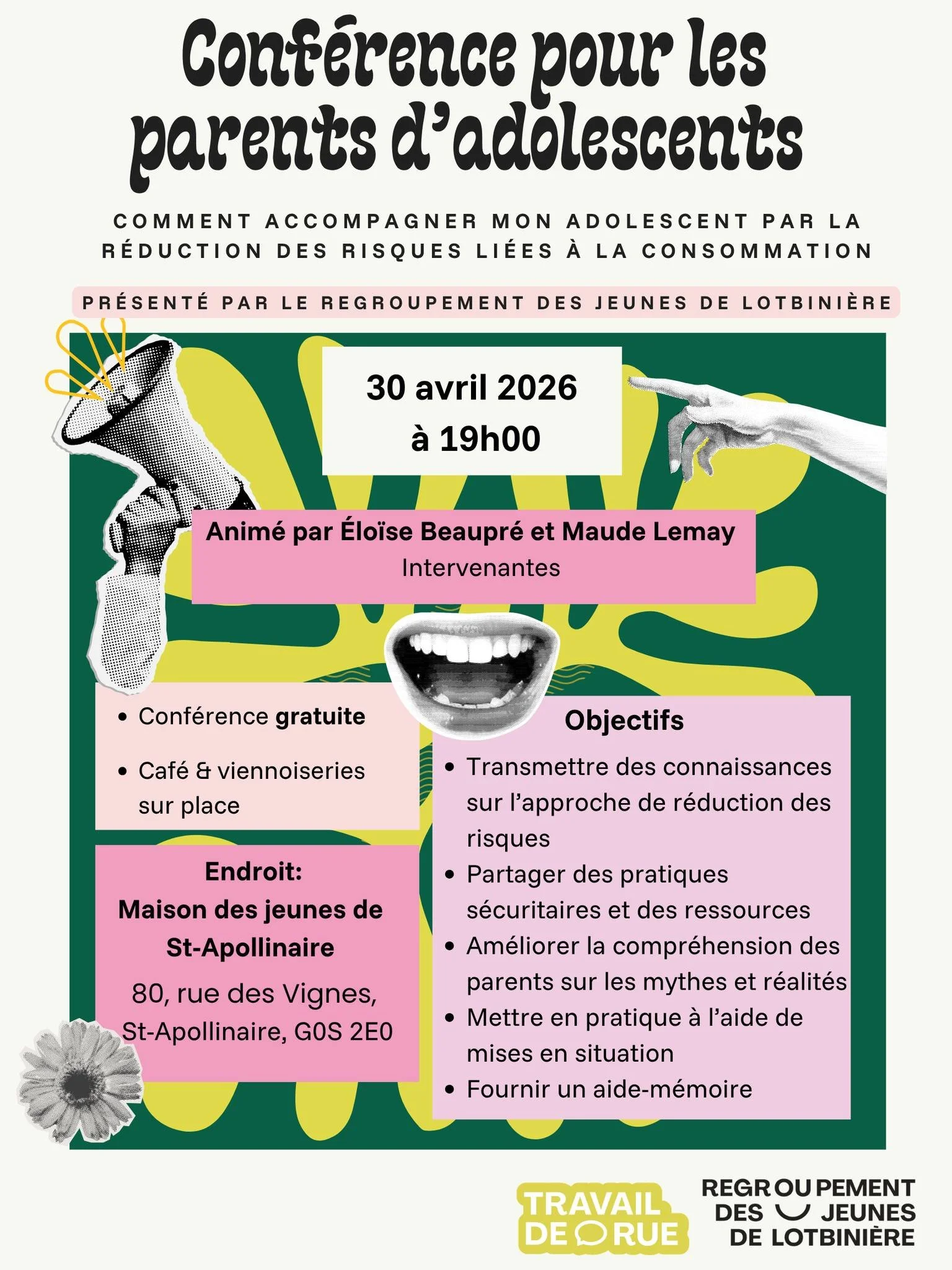 Conférence pour les parents d'adolescents

COMMENT ACCOMPAGNER MON ADOLESCENT PAR LA RÉDUCTION DES RISQUES LIÉES À LA CONSOMMATION

PRÉSENTÉ PAR LE REGROUPEMENT DES JEUNES DE LOTBINIÈRE

30 avril 2026
à 19h00

Animé par Éloïse Beaupré et Maude Lemay
Intervenantes

• Conférence gratuite
• Café & viennoiseries sur place

Endroit:
Maison des jeunes de St-Apollinaire
80, rue des Vignes, St-Apollinaire, G0S 2E0

Objectifs
• Transmettre des connaissances sur l'approche de réduction des risques
• Partager des pratiques sécuritaires et des ressources
• Améliorer la compréhension des parents sur les mythes et réalités
• Mettre en pratique à l'aide de mises en situation
• Fournir un aide-mémoire

TRAVAIL DE RUE

REGROUPEMENT DES JEUNES DE LOTBINIÈRE